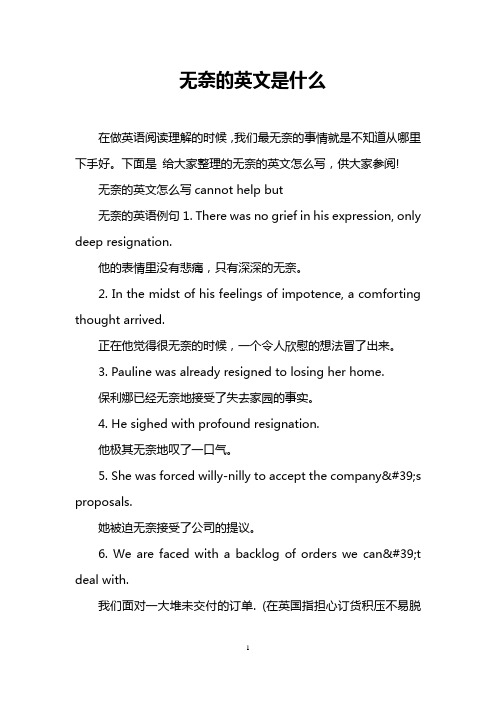 无奈的英文是什么

在做英语阅读理解的时候，我们最无奈的事情就是不知道从哪里下手好。下面是 给大家整理的无奈的英文怎么写，供大家参阅!

无奈的英文怎么写 cannot help but

无奈的英语例句 1. There was no grief in his expression, only deep resignation.

他的表情里没有悲痛，只有深深的无奈。

2. In the midst of his feelings of impotence, a comforting thought arrived.

正在他觉得很无奈的时候，一个令人欣慰的想法冒了出来。

3. Pauline was already resigned to losing her home.

保利娜已经无奈地接受了失去家园的事实。

4. He sighed with profound resignation.

他极其无奈地叹了一口气。

5. She was forced willy-nilly to accept the company&#39;s proposals.

她被迫无奈接受了公司的提议。

6. We are faced with a backlog of orders we can&#39;t deal with.

我们面对一大堆未交付的订单. (在英国指担心订货积压不易脱

1